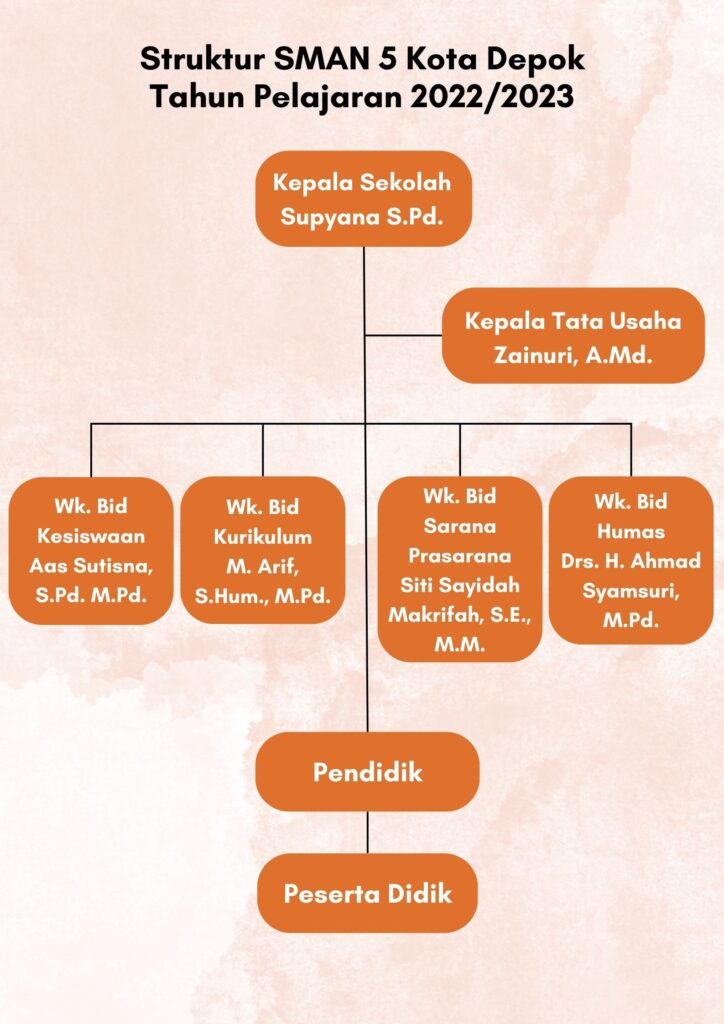 Struktur SMAN 5 Kota Depok
Tahun Pelajaran 2022/2023

Kepala Sekolah
Supyana S.Pd.

Kepala Tata Usaha
Zainuri, A.Md.

Wk. Bid
Kesiswaan
Aas Sutisna,
S.Pd. M.Pd.

Wk. Bid
Kurikulum
M. Arif,
S.Hum., M.Pd.

Wk. Bid
Sarana
Prasarana
Siti Sayidah
Makrifah, S.E.,
M.M.

Wk. Bid
Humas
Drs. H. Ahmad
Syamsuri,
M.Pd.

Pendidik

Peserta Didik